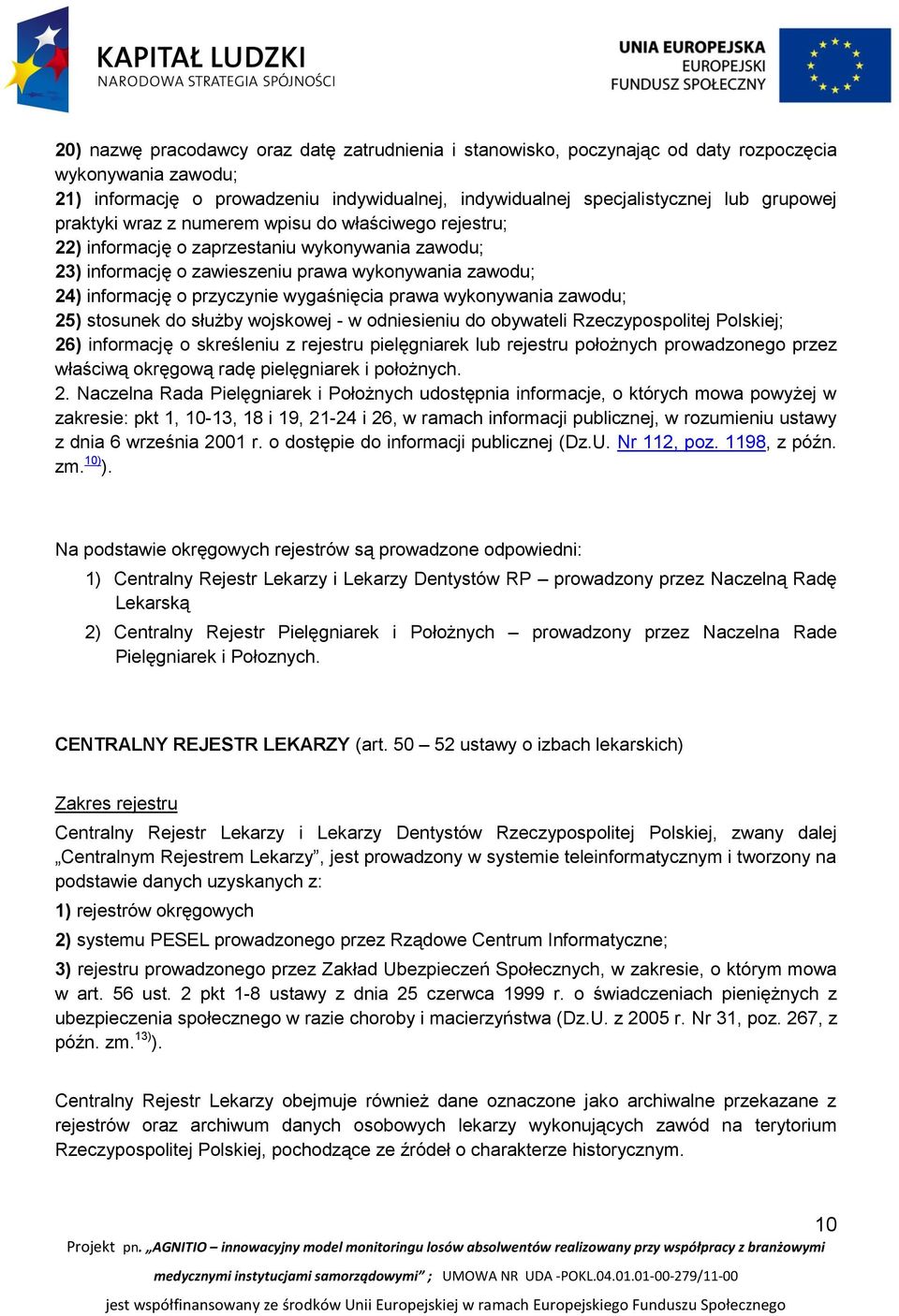 KAPITAŁ LUDZKI
NARODOWA STRATEGIA SPÓJNOŚCI

UNIA EUROPEJSKA
EUROPEJSKI
FUNDUSZ SPOŁECZNY

20) nazwę pracodawcy oraz datę zatrudnienia i stanowisko, poczynając od daty rozpoczęcia wykonywania zawodu;
21) informację o prowadzeniu indywidualnej, indywidualnej specjalistycznej lub grupowej praktyki wraz z numerem wpisu do właściwego rejestru;
22) informację o zaprzestaniu wykonywania zawodu;
23) informację o zawieszeniu prawa wykonywania zawodu;
24) informację o przyczynie wygaśnięcia prawa wykonywania zawodu;
25) stosunek do służby wojskowej - w odniesieniu do obywateli Rzeczypospolitej Polskiej;
26) informację o skreśleniu z rejestru pielęgniarek lub rejestru położnych prowadzonego przez właściwą okręgową radę pielęgniarek i położnych.
2. Naczelna Rada Pielęgniarek i Położnych udostępnia informacje, o których mowa powyżej w zakresie: pkt 1, 10-13, 18 i 19, 21-24 i 26, w ramach informacji publicznej, w rozumieniu ustawy z dnia 6 września 2001 r. o dostępie do informacji publicznej (Dz.U. Nr 112, poz. 1198, z późn. zm.$^{10)}$).

Na podstawie okręgowych rejestrów są prowadzone odpowiedni:
1) Centralny Rejestr Lekarzy i Lekarzy Dentystów RP – prowadzony przez Naczelną Radę Lekarską
2) Centralny Rejestr Pielęgniarek i Położnych – prowadzony przez Naczelna Rade Pielęgniarek i Połoznych.

CENTRALNY REJESTR LEKARZY (art. 50 – 52 ustawy o izbach lekarskich)

Zakres rejestru
Centralny Rejestr Lekarzy i Lekarzy Dentystów Rzeczypospolitej Polskiej, zwany dalej „Centralnym Rejestrem Lekarzy", jest prowadzony w systemie teleinformatycznym i tworzony na podstawie danych uzyskanych z:
1) rejestrów okręgowych
2) systemu PESEL prowadzonego przez Rządowe Centrum Informatyczne;
3) rejestru prowadzonego przez Zakład Ubezpieczeń Społecznych, w zakresie, o którym mowa w art. 56 ust. 2 pkt 1-8 ustawy z dnia 25 czerwca 1999 r. o świadczeniach pieniężnych z ubezpieczenia społecznego w razie choroby i macierzyństwa (Dz.U. z 2005 r. Nr 31, poz. 267, z późn. zm.$^{13)}$).

Centralny Rejestr Lekarzy obejmuje również dane oznaczone jako archiwalne przekazane z rejestrów oraz archiwum danych osobowych lekarzy wykonujących zawód na terytorium Rzeczypospolitej Polskiej, pochodzące ze źródeł o charakterze historycznym.

10
Projekt pn. „AGNITIO – innowacyjny model monitoringu losów absolwentów realizowany przy współpracy z branżowymi medycznymi instytucjami samorządowymi" ; UMOWA NR UDA -POKL.04.01.01-00-279/11-00
jest współfinansowany ze środków Unii Europejskiej w ramach Europejskiego Funduszu Społecznego